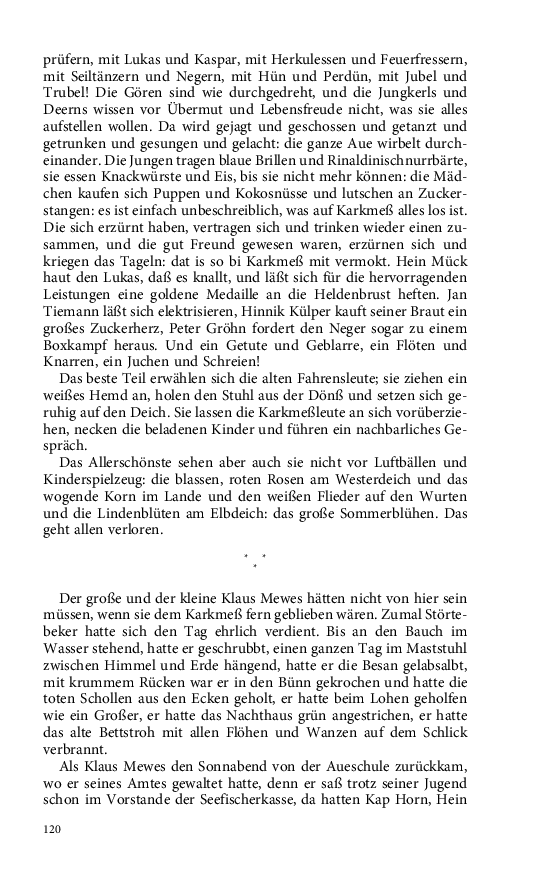 prüfern, mit Lukas und Kaspar, mit Herkulessen und Feuerfressern, mit Seiltänzern und Negern, mit Hün und Perdün, mit Jubel und Trubel! Die Gören sind wie durchgedreht, und die Jungkerls und Deerns wissen vor Übermut und Lebensfreude nicht, was sie alles aufstellen wollen. Da wird gejagt und geschossen und getanzt und getrunken und gesungen und gelacht: die ganze Aue wirbelt durcheinander. Die Jungen tragen blaue Brillen und Rinaldinischnurrbärte, sie essen Knackwürste und Eis, bis sie nicht mehr können: die Mädchen kaufen sich Puppen und Kokosnüsse und lutschen an Zuckerstangen: es ist einfach unbeschreiblich, was auf Karkmeß alles los ist. Die sich erzürnt haben, vertragen sich und trinken wieder einen zusammen, und die gut Freund gewesen waren, erzürnen sich und kriegen das Tageln: dat is so bi Karkmeß mit vermokt. Hein Mück haut den Lukas, daß es knallt, und läßt sich für die hervorragenden Leistungen eine goldene Medaille an die Heldenbrust heften. Jan Tiemann läßt sich elektrisieren, Hinnik Külper kauft seiner Braut ein großes Zuckerherz, Peter Gröhn fordert den Neger sogar zu einem Boxkampf heraus. Und ein Getute und Geblarre, ein Flöten und Knarren, ein Juchen und Schreien!

Das beste Teil erwählen sich die alten Fahrensleute; sie ziehen ein weißes Hemd an, holen den Stuhl aus der Dönß und setzen sich geruhig auf den Deich. Sie lassen die Karkmeßleute an sich vorüberziehen, necken die beladenen Kinder und führen ein nachbarliches Gespräch.

Das Allerschönste sehen aber auch sie nicht vor Luftbällen und Kinderspielzeug: die blassen, roten Rosen am Westerdeich und das wogende Korn im Lande und den weißen Flieder auf den Wurten und die Lindenblüten am Elbdeich: das große Sommerblühen. Das geht allen verloren.

* * *

Der große und der kleine Klaus Mewes hätten nicht von hier sein müssen, wenn sie dem Karkmeß fern geblieben wären. Zumal Störtebeker hatte sich den Tag ehrlich verdient. Bis an den Bauch im Wasser stehend, hatte er geschrubbt, einen ganzen Tag im Maststuhl zwischen Himmel und Erde hängend, hatte er die Besan gelabsalbt, mit krummem Rücken war er in den Bünn gekrochen und hatte die toten Schollen aus den Ecken geholt, er hatte beim Lohen geholfen wie ein Großer, er hatte das Nachthaus grün angestrichen, er hatte das alte Bettstroh mit allen Flöhen und Wanzen auf dem Schlick verbrannt.

Als Klaus Mewes den Sonnabend von der Aueschule zurückkam, wo er seines Amtes gewaltet hatte, denn er saß trotz seiner Jugend schon im Vorstande der Seefischerkasse, da hatten Kap Horn, Hein

120